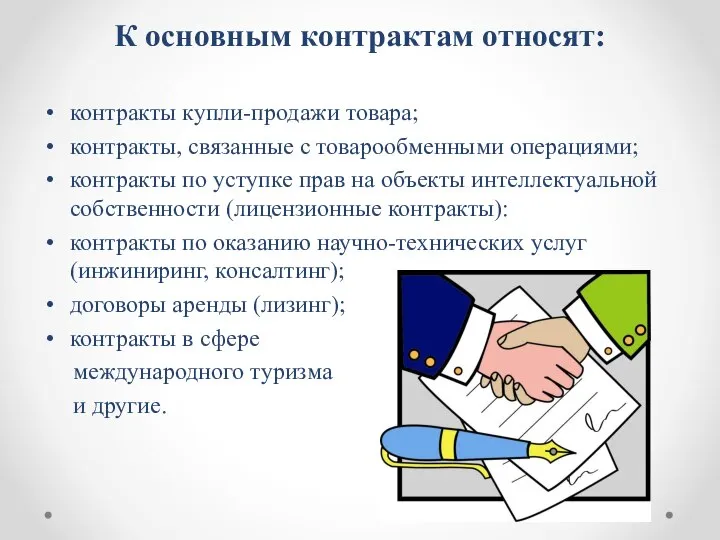 К основным контрактам относят:

• контракты купли-продажи товара;
• контракты, связанные с товарообменными операциями;
• контракты по уступке прав на объекты интеллектуальной собственности (лицензионные контракты):
• контракты по оказанию научно-технических услуг (инжиниринг, консалтинг);
• договоры аренды (лизинг);
• контракты в сфере международного туризма и другие.